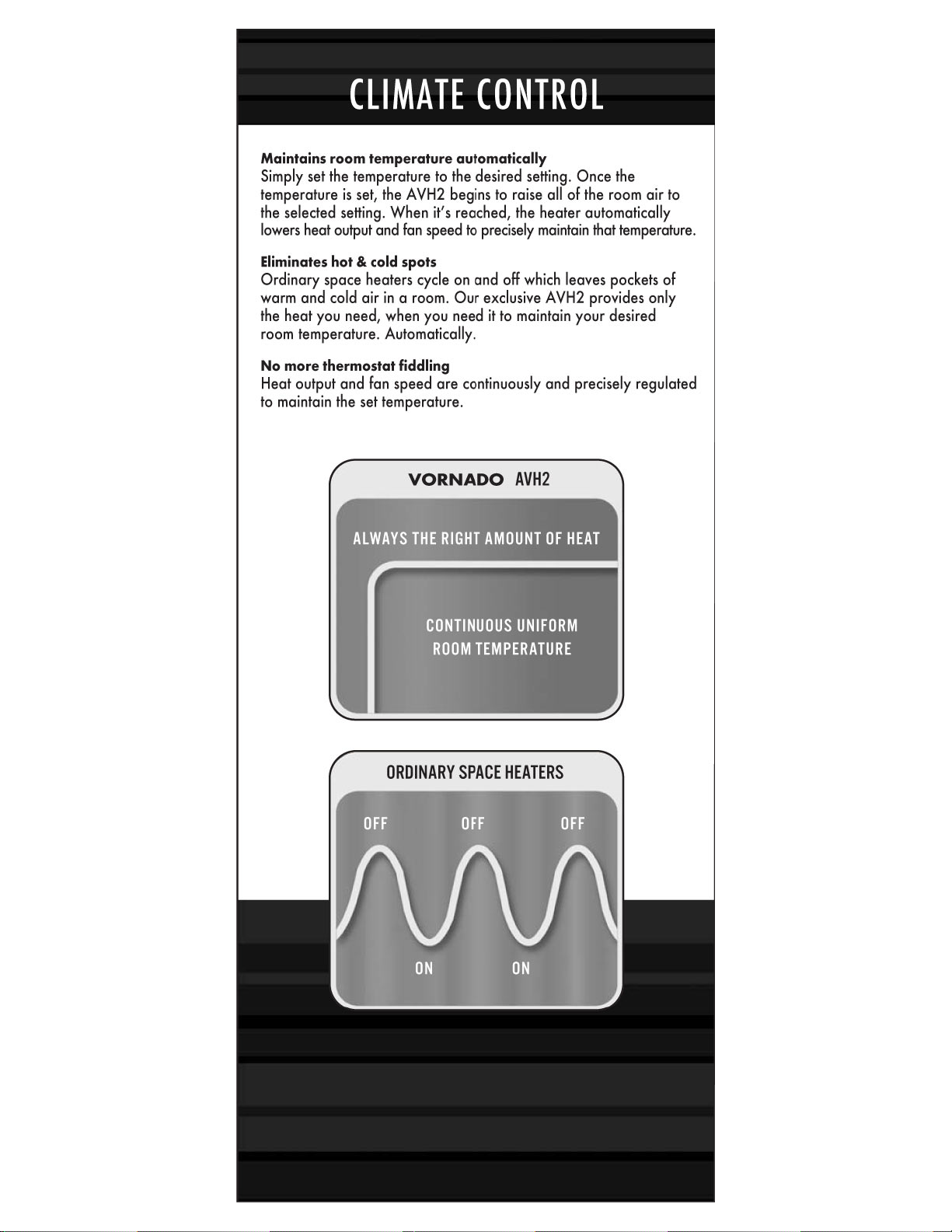 CLIMATE CONTROL

Maintains room temperature automatically
Simply set the temperature to the desired setting. Once the temperature is set, the AVH2 begins to raise all of the room air to the selected setting. When it's reached, the heater automatically lowers heat output and fan speed to precisely maintain that temperature.

Eliminates hot & cold spots
Ordinary space heaters cycle on and off which leaves pockets of warm and cold air in a room. Our exclusive AVH2 provides only the heat you need, when you need it to maintain your desired room temperature. Automatically.

No more thermostat fiddling
Heat output and fan speed are continuously and precisely regulated to maintain the set temperature.

VORNADO AVH2

ALWAYS THE RIGHT AMOUNT OF HEAT

CONTINUOUS UNIFORM
ROOM TEMPERATURE

ORDINARY SPACE HEATERS

OFF
OFF
OFF

ON
ON